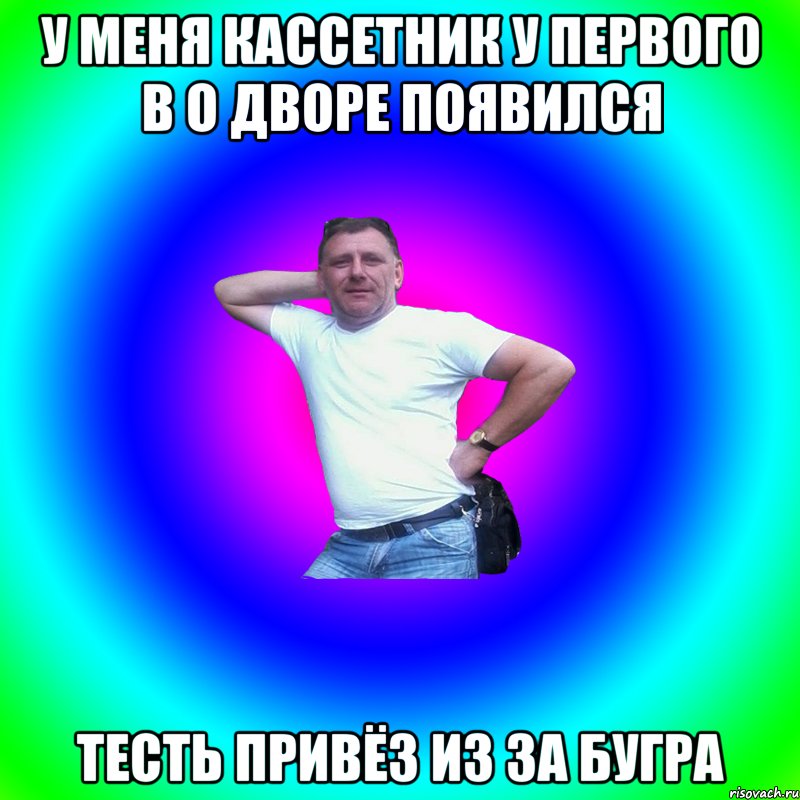 У МЕНЯ КАССЕТНИК У ПЕРВОГО В О ДВОРЕ ПОЯВИЛСЯ

ТЕСТЬ ПРИВЁЗ ИЗ ЗА БУГРА

risovach.ru